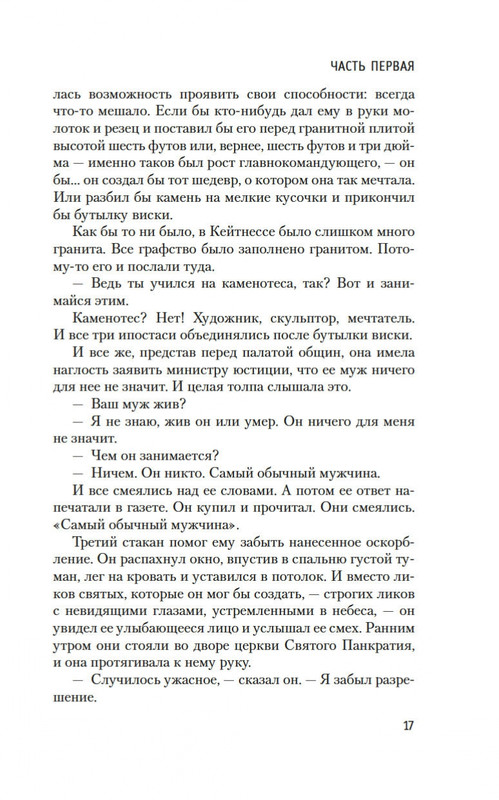 ЧАСТЬ ПЕРВАЯ

лась возможность проявить свои способности: всегда что-то мешало. Если бы кто-нибудь дал ему в руки молоток и резец и поставил бы его перед гранитной плитой высотой шесть футов или, вернее, шесть футов и три дюйма — именно таков был рост главнокомандующего, — он бы... он создал бы тот шедевр, о котором она так мечтала. Или разбил бы камень на мелкие кусочки и прикончил бы бутылку виски.

Как бы то ни было, в Кейтнессе было слишком много гранита. Все графство было заполнено гранитом. Потому-то его и послали туда.

— Ведь ты учился на каменотеса, так? Вот и занимайся этим.

Каменотес? Нет! Художник, скульптор, мечтатель. И все три ипостаси объединялись после бутылки виски.

И все же, представ перед палатой общин, она имела наглость заявить министру юстиции, что ее муж ничего для нее не значит. И целая толпа слышала это.

— Ваш муж жив?

— Я не знаю, жив он или умер. Он ничего для меня не значит.

— Чем он занимается?

— Ничем. Он никто. Самый обычный мужчина.

И все смеялись над ее словами. А потом ее ответ напечатали в газете. Он купил и прочитал. Они смеялись. «Самый обычный мужчина».

Третий стакан помог ему забыть нанесенное оскорбление. Он распахнул окно, впустив в спальню густой туман, лег на кровать и уставился в потолок. И вместо ликов святых, которые он мог бы создать, — строгих ликов с невидящими глазами, устремленными в небеса, — он увидел ее улыбающееся лицо и услышал ее смех. Ранним утром они стояли во дворе церкви Святого Панкратия, и она протягивала к нему руку.

— Случилось ужасное, — сказал он. — Я забыл разрешение.

17